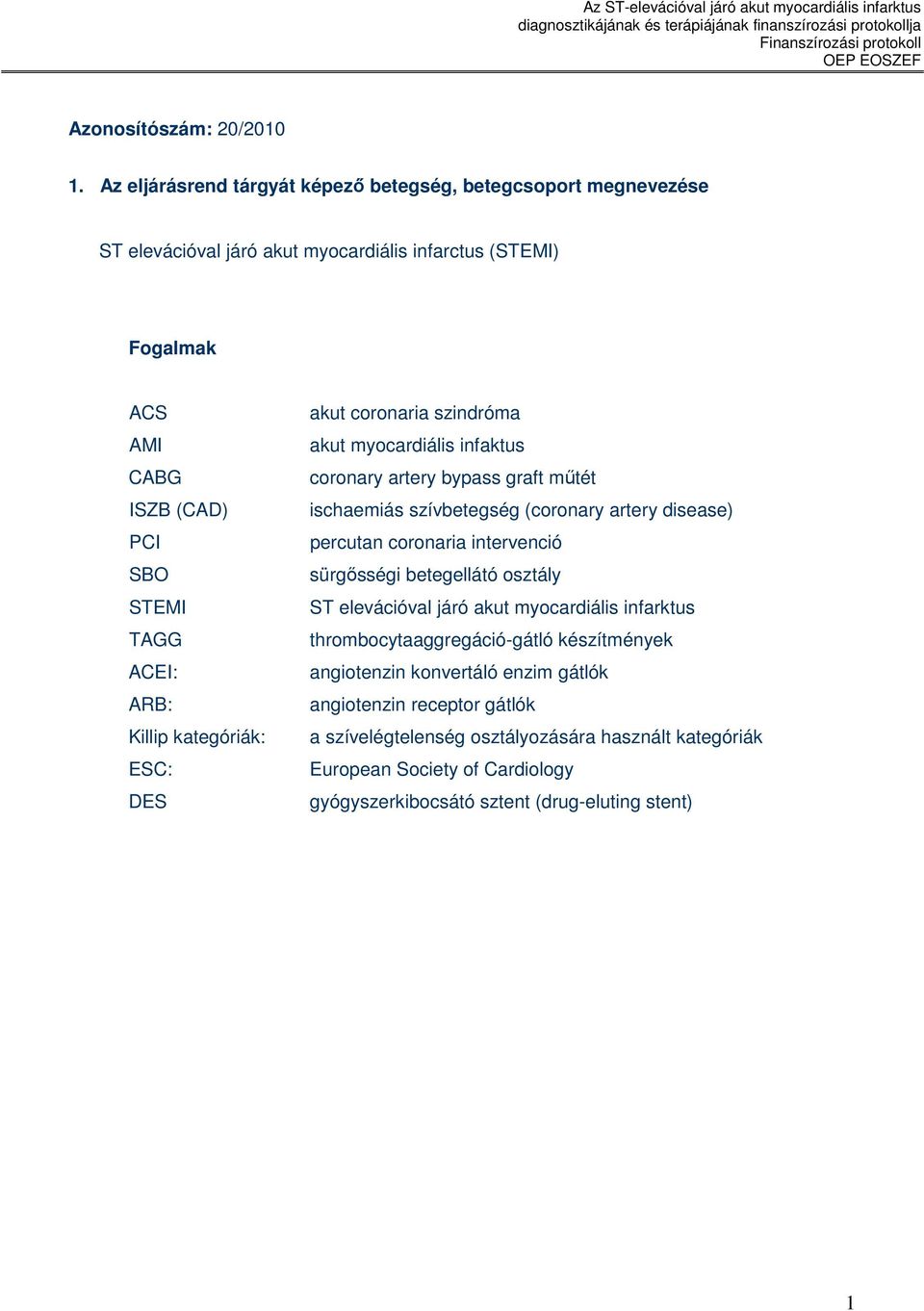 Az ST-elevációval járó akut myocardiális infarktus
diagnosztikájának és terápiájának finanszírozási protokollja
Finanszírozási protokoll
OEP EOSZEF

Azonosítószám: 20/2010

1. Az eljárásrend tárgyát képező betegség, betegcsoport megnevezése

ST elevációval járó akut myocardiális infarctus (STEMI)

Fogalmak

| | |
|---|---|
| ACS | akut coronaria szindróma |
| AMI | akut myocardiális infaktus |
| CABG | coronary artery bypass graft műtét |
| ISZB (CAD) | ischaemiás szívbetegség (coronary artery disease) |
| PCI | percutan coronaria intervenció |
| SBO | sürgősségi betegellátó osztály |
| STEMI | ST elevációval járó akut myocardiális infarktus |
| TAGG | thrombocytaaggregáció-gátló készítmények |
| ACEI: | angiotenzin konvertáló enzim gátlók |
| ARB: | angiotenzin receptor gátlók |
| Killip kategóriák: | a szívelégtelenség osztályozására használt kategóriák |
| ESC: | European Society of Cardiology |
| DES | gyógyszerkibocsátó sztent (drug-eluting stent) |

1